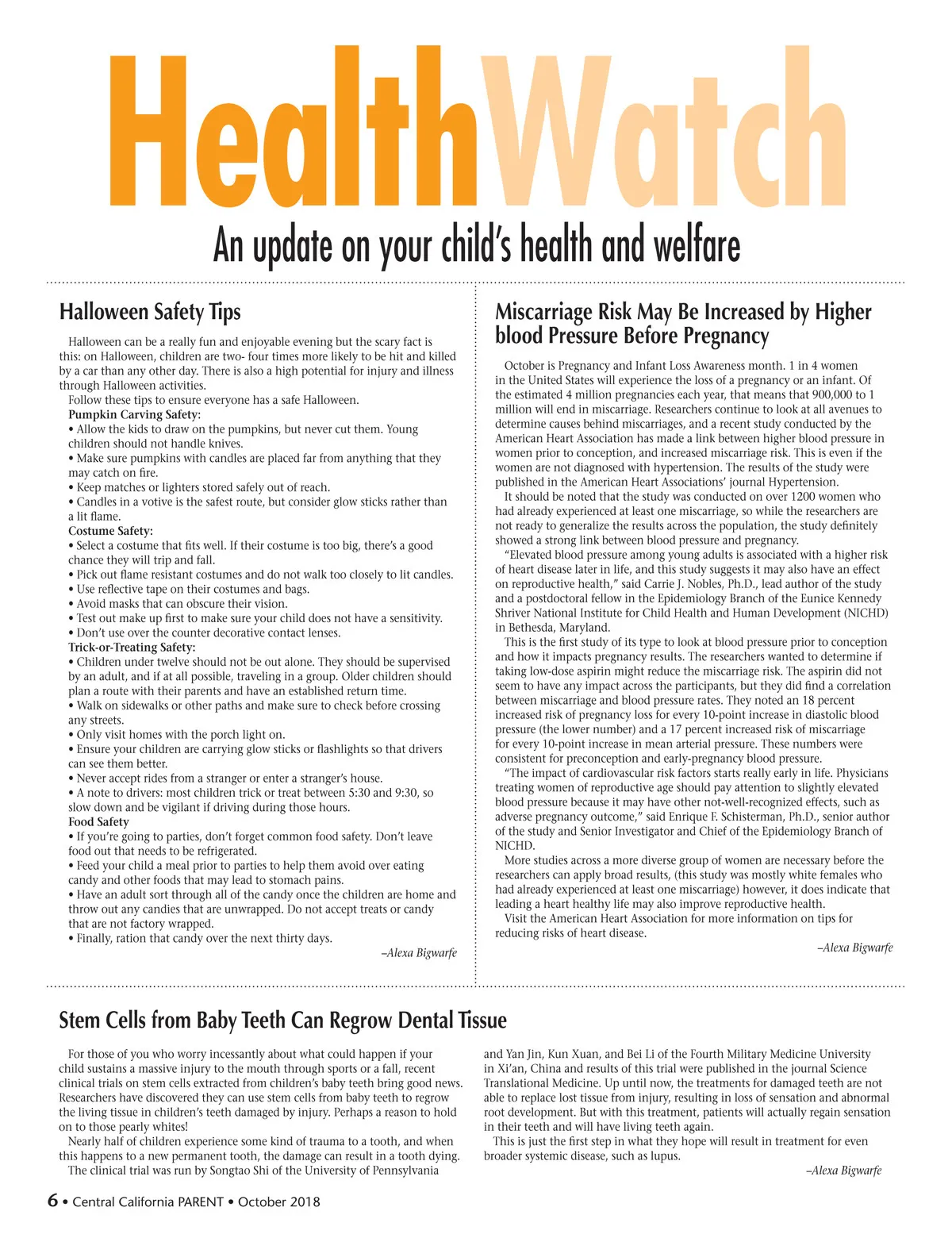 HealthWatch

An update on your child's health and welfare

Halloween Safety Tips

Halloween can be a really fun and enjoyable evening but the scary fact is this: on Halloween, children are two- four times more likely to be hit and killed by a car than any other day. There is also a high potential for injury and illness through Halloween activities.

Follow these tips to ensure everyone has a safe Halloween.

Pumpkin Carving Safety:
• Allow the kids to draw on the pumpkins, but never cut them. Young children should not handle knives.
• Make sure pumpkins with candles are placed far from anything that they may catch on fire.
• Keep matches or lighters stored safely out of reach.
• Candles in a votive is the safest route, but consider glow sticks rather than a lit flame.

Costume Safety:
• Select a costume that fits well. If their costume is too big, there's a good chance they will trip and fall.
• Pick out flame resistant costumes and do not walk too closely to lit candles.
• Use reflective tape on their costumes and bags.
• Avoid masks that can obscure their vision.
• Test out make up first to make sure your child does not have a sensitivity.
• Don't use over the counter decorative contact lenses.

Trick-or-Treating Safety:
• Children under twelve should not be out alone. They should be supervised by an adult, and if at all possible, traveling in a group. Older children should plan a route with their parents and have an established return time.
• Walk on sidewalks or other paths and make sure to check before crossing any streets.
• Only visit homes with the porch light on.
• Ensure your children are carrying glow sticks or flashlights so that drivers can see them better.
• Never accept rides from a stranger or enter a stranger's house.
• A note to drivers: most children trick or treat between 5:30 and 9:30, so slow down and be vigilant if driving during those hours.

Food Safety
• If you're going to parties, don't forget common food safety. Don't leave food out that needs to be refrigerated.
• Feed your child a meal prior to parties to help them avoid over eating candy and other foods that may lead to stomach pains.
• Have an adult sort through all of the candy once the children are home and throw out any candies that are unwrapped. Do not accept treats or candy that are not factory wrapped.
• Finally, ration that candy over the next thirty days.

–Alexa Bigwarfe

Miscarriage Risk May Be Increased by Higher blood Pressure Before Pregnancy

October is Pregnancy and Infant Loss Awareness month. 1 in 4 women in the United States will experience the loss of a pregnancy or an infant. Of the estimated 4 million pregnancies each year, that means that 900,000 to 1 million will end in miscarriage. Researchers continue to look at all avenues to determine causes behind miscarriages, and a recent study conducted by the American Heart Association has made a link between higher blood pressure in women prior to conception, and increased miscarriage risk. This is even if the women are not diagnosed with hypertension. The results of the study were published in the American Heart Associations' journal Hypertension.

It should be noted that the study was conducted on over 1200 women who had already experienced at least one miscarriage, so while the researchers are not ready to generalize the results across the population, the study definitely showed a strong link between blood pressure and pregnancy.

"Elevated blood pressure among young adults is associated with a higher risk of heart disease later in life, and this study suggests it may also have an effect on reproductive health," said Carrie J. Nobles, Ph.D., lead author of the study and a postdoctoral fellow in the Epidemiology Branch of the Eunice Kennedy Shriver National Institute for Child Health and Human Development (NICHD) in Bethesda, Maryland.

This is the first study of its type to look at blood pressure prior to conception and how it impacts pregnancy results. The researchers wanted to determine if taking low-dose aspirin might reduce the miscarriage risk. The aspirin did not seem to have any impact across the participants, but they did find a correlation between miscarriage and blood pressure rates. They noted an 18 percent increased risk of pregnancy loss for every 10-point increase in diastolic blood pressure (the lower number) and a 17 percent increased risk of miscarriage for every 10-point increase in mean arterial pressure. These numbers were consistent for preconception and early-pregnancy blood pressure.

"The impact of cardiovascular risk factors starts really early in life. Physicians treating women of reproductive age should pay attention to slightly elevated blood pressure because it may have other not-well-recognized effects, such as adverse pregnancy outcome," said Enrique F. Schisterman, Ph.D., senior author of the study and Senior Investigator and Chief of the Epidemiology Branch of NICHD.

More studies across a more diverse group of women are necessary before the researchers can apply broad results, (this study was mostly white females who had already experienced at least one miscarriage) however, it does indicate that leading a heart healthy life may also improve reproductive health.

Visit the American Heart Association for more information on tips for reducing risks of heart disease.

–Alexa Bigwarfe

Stem Cells from Baby Teeth Can Regrow Dental Tissue

For those of you who worry incessantly about what could happen if your child sustains a massive injury to the mouth through sports or a fall, recent clinical trials on stem cells extracted from children's baby teeth bring good news. Researchers have discovered they can use stem cells from baby teeth to regrow the living tissue in children's teeth damaged by injury. Perhaps a reason to hold on to those pearly whites!

Nearly half of children experience some kind of trauma to a tooth, and when this happens to a new permanent tooth, the damage can result in a tooth dying.

The clinical trial was run by Songtao Shi of the University of Pennsylvania and Yan Jin, Kun Xuan, and Bei Li of the Fourth Military Medicine University in Xi'an, China and results of this trial were published in the journal Science Translational Medicine. Up until now, the treatments for damaged teeth are not able to replace lost tissue from injury, resulting in loss of sensation and abnormal root development. But with this treatment, patients will actually regain sensation in their teeth and will have living teeth again.

This is just the first step in what they hope will result in treatment for even broader systemic disease, such as lupus.

–Alexa Bigwarfe

6 • Central California PARENT • October 2018